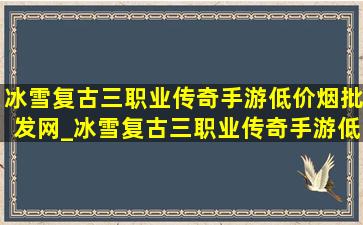 冰雪复古三职业传奇手游低价烟批发网_冰雪复古三职业传奇手游低